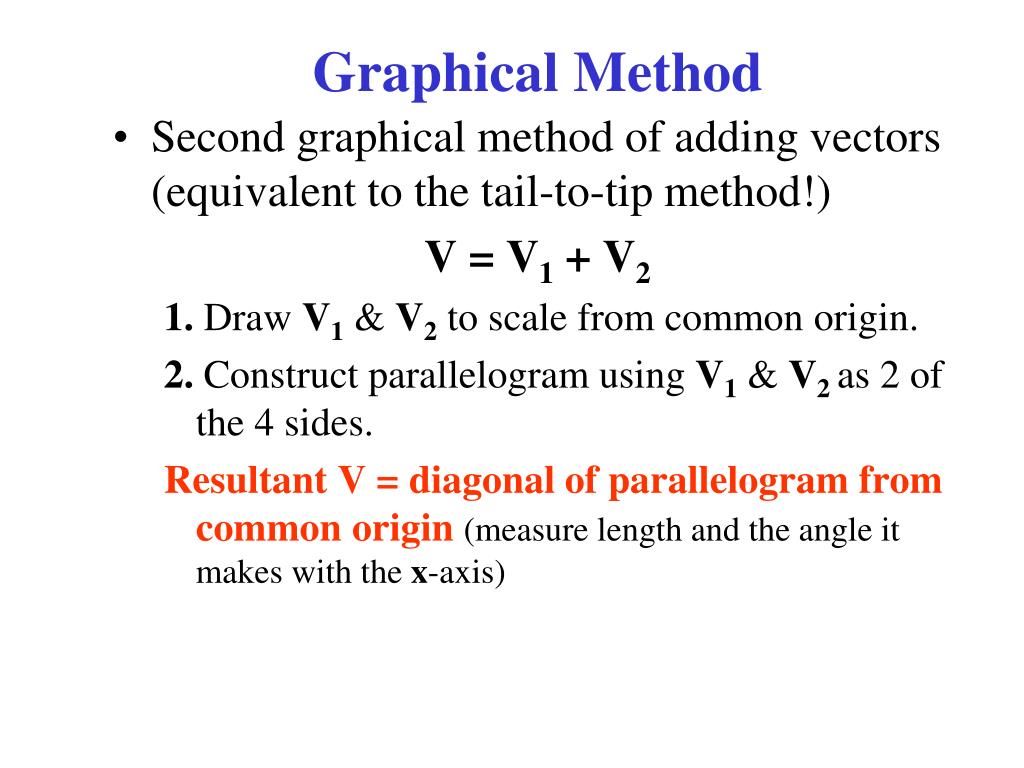 Graphical Method

• Second graphical method of adding vectors (equivalent to the tail-to-tip method!)

$V = V_1 + V_2$

1. Draw $V_1$ & $V_2$ to scale from common origin.

2. Construct parallelogram using $V_1$ & $V_2$ as 2 of the 4 sides.

Resultant V = diagonal of parallelogram from common origin (measure length and the angle it makes with the x-axis)